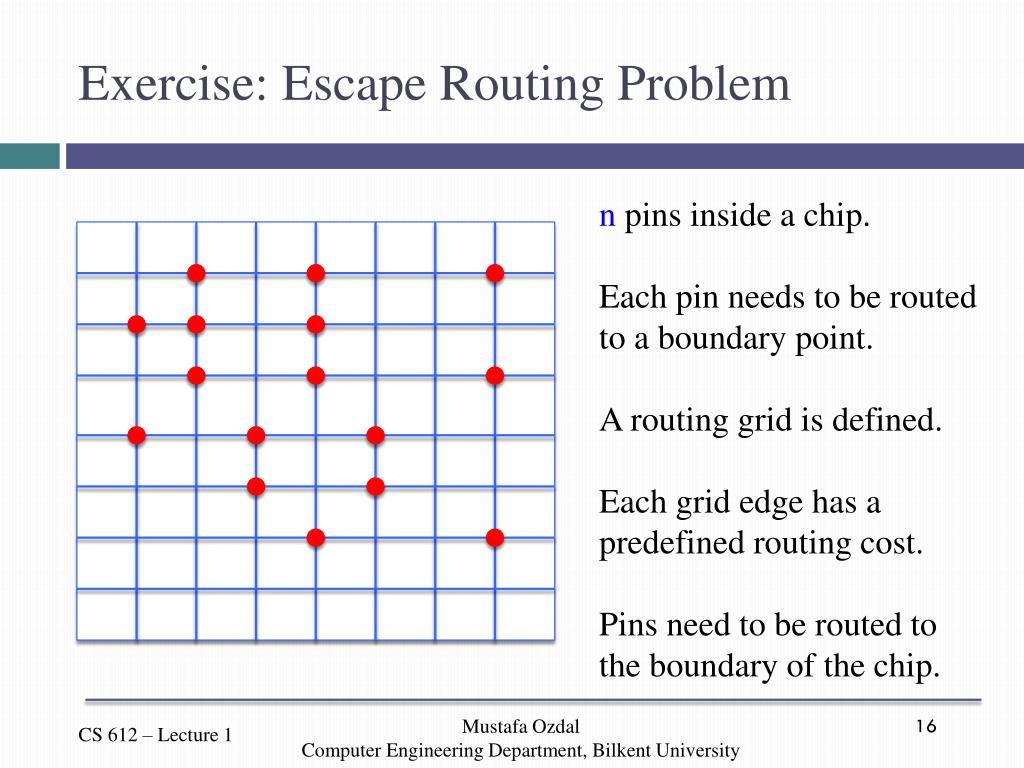 Exercise: Escape Routing Problem

n pins inside a chip.

Each pin needs to be routed to a boundary point.

A routing grid is defined.

Each grid edge has a predefined routing cost.

Pins need to be routed to the boundary of the chip.

CS 612 – Lecture 1

Mustafa Ozdal
Computer Engineering Department, Bilkent University

16